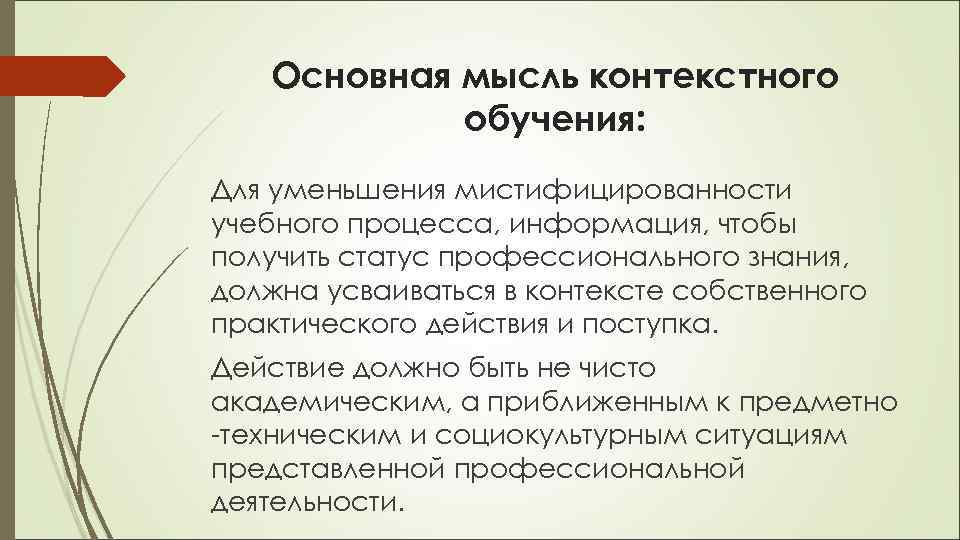 Основная мысль контекстного обучения:

Для уменьшения мистифицированности учебного процесса, информация, чтобы получить статус профессионального знания, должна усваиваться в контексте собственного практического действия и поступка.

Действие должно быть не чисто академическим, а приближенным к предметно -техническим и социокультурным ситуациям представленной профессиональной деятельности.